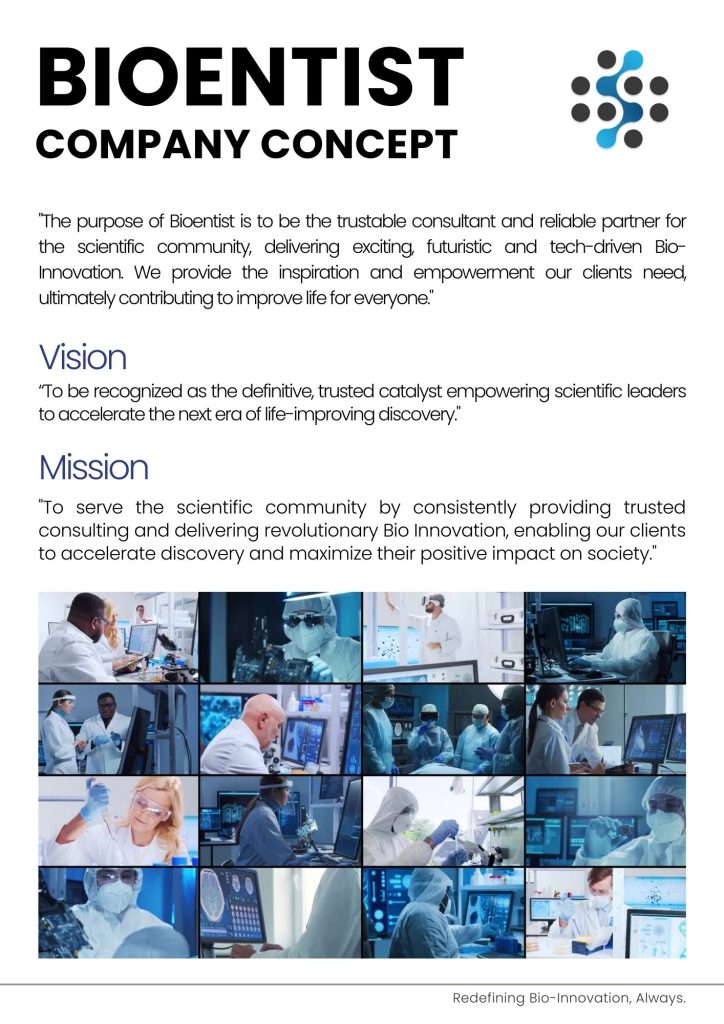 BIOENTIST
COMPANY CONCEPT

"The purpose of Bioentist is to be the trustable consultant and reliable partner for the scientific community, delivering exciting, futuristic and tech-driven Bio-Innovation. We provide the inspiration and empowerment our clients need, ultimately contributing to improve life for everyone."

Vision
"To be recognized as the definitive, trusted catalyst empowering scientific leaders to accelerate the next era of life-improving discovery."

Mission
"To serve the scientific community by consistently providing trusted consulting and delivering revolutionary Bio Innovation, enabling our clients to accelerate discovery and maximize their positive impact on society."

Redefining Bio-Innovation, Always.